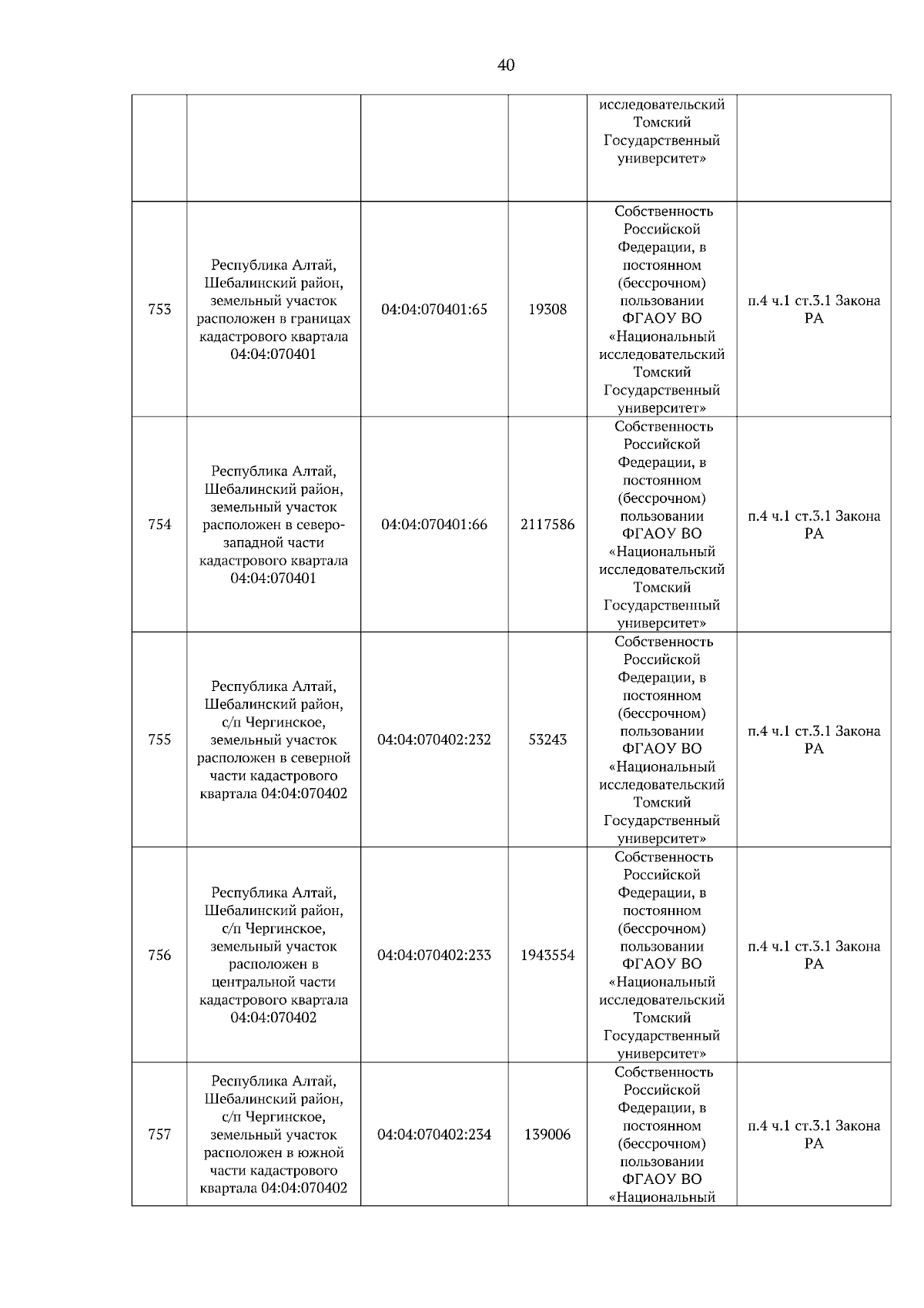 40

| | | | | | |
|---|---|---|---|---|---|
| | | | | исследовательский Томский Государственный университет» | |
| 753 | Республика Алтай, Шебалинский район, земельный участок расположен в границах кадастрового квартала 04:04:070401 | 04:04:070401:65 | 19308 | Собственность Российской Федерации, в постоянном (бессрочном) пользовании ФГАОУ ВО «Национальный исследовательский Томский Государственный университет» | п.4 ч.1 ст.3.1 Закона РА |
| 754 | Республика Алтай, Шебалинский район, земельный участок расположен в северо-западной части кадастрового квартала 04:04:070401 | 04:04:070401:66 | 2117586 | Собственность Российской Федерации, в постоянном (бессрочном) пользовании ФГАОУ ВО «Национальный исследовательский Томский Государственный университет» | п.4 ч.1 ст.3.1 Закона РА |
| 755 | Республика Алтай, Шебалинский район, с/п Чергинское, земельный участок расположен в северной части кадастрового квартала 04:04:070402 | 04:04:070402:232 | 53243 | Собственность Российской Федерации, в постоянном (бессрочном) пользовании ФГАОУ ВО «Национальный исследовательский Томский Государственный университет» | п.4 ч.1 ст.3.1 Закона РА |
| 756 | Республика Алтай, Шебалинский район, с/п Чергинское, земельный участок расположен в центральной части кадастрового квартала 04:04:070402 | 04:04:070402:233 | 1943554 | Собственность Российской Федерации, в постоянном (бессрочном) пользовании ФГАОУ ВО «Национальный исследовательский Томский Государственный университет» | п.4 ч.1 ст.3.1 Закона РА |
| 757 | Республика Алтай, Шебалинский район, с/п Чергинское, земельный участок расположен в южной части кадастрового квартала 04:04:070402 | 04:04:070402:234 | 139006 | Собственность Российской Федерации, в постоянном (бессрочном) пользовании ФГАОУ ВО «Национальный | п.4 ч.1 ст.3.1 Закона РА |